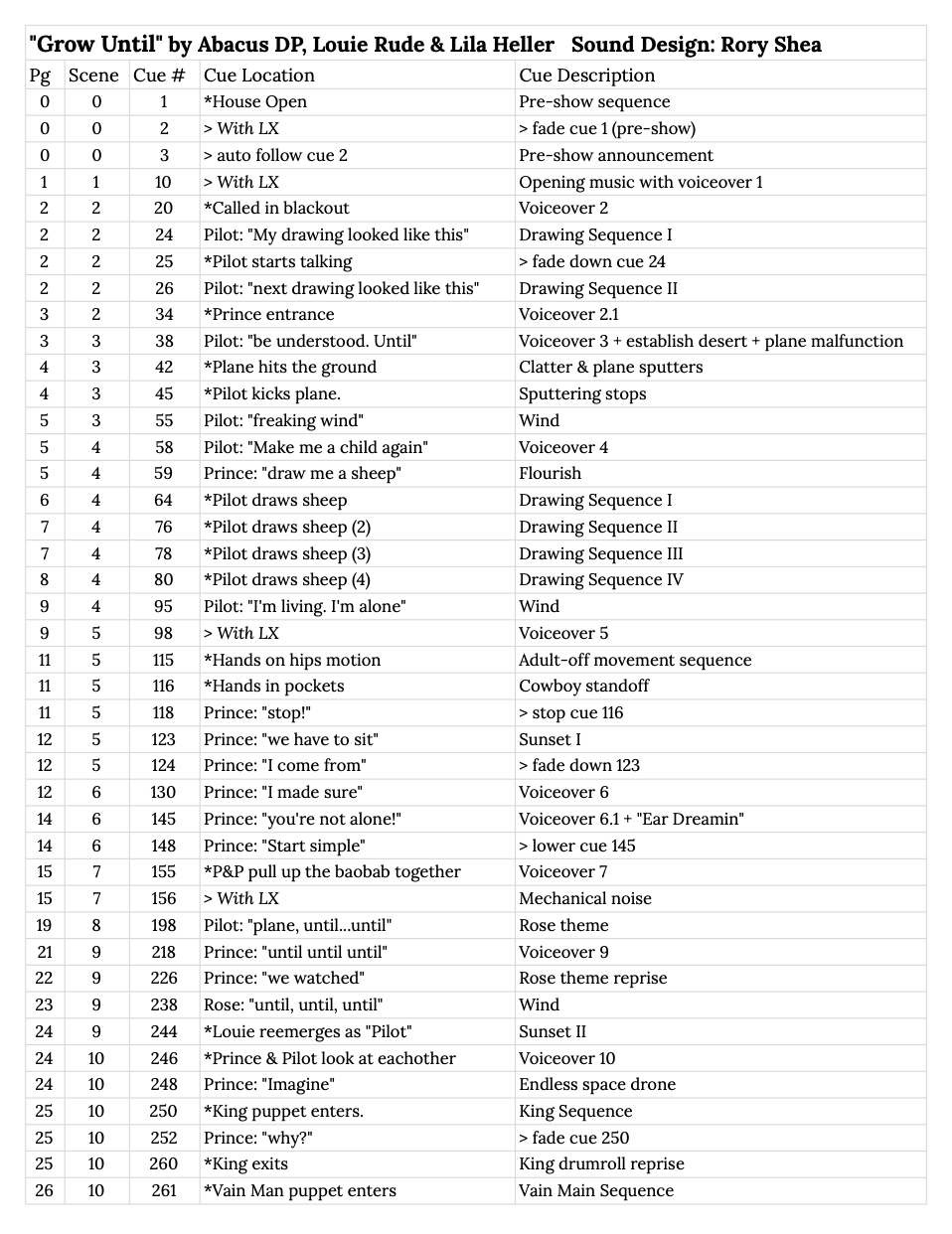 "Grow Until" by Abacus DP, Louie Rude & Lila Heller Sound Design: Rory Shea

| Pg | Scene | Cue # | Cue Location | Cue Description |
|---|---|---|---|---|
| 0 | 0 | 1 | *House Open | Pre-show sequence |
| 0 | 0 | 2 | > With LX | > fade cue 1 (pre-show) |
| 0 | 0 | 3 | > auto follow cue 2 | Pre-show announcement |
| 1 | 1 | 10 | > With LX | Opening music with voiceover 1 |
| 2 | 2 | 20 | *Called in blackout | Voiceover 2 |
| 2 | 2 | 24 | Pilot: "My drawing looked like this" | Drawing Sequence I |
| 2 | 2 | 25 | *Pilot starts talking | > fade down cue 24 |
| 2 | 2 | 26 | Pilot: "next drawing looked like this" | Drawing Sequence II |
| 3 | 2 | 34 | *Prince entrance | Voiceover 2.1 |
| 3 | 3 | 38 | Pilot: "be understood. Until" | Voiceover 3 + establish desert + plane malfunction |
| 4 | 3 | 42 | *Plane hits the ground | Clatter & plane sputters |
| 4 | 3 | 45 | *Pilot kicks plane. | Sputtering stops |
| 5 | 3 | 55 | Pilot: "freaking wind" | Wind |
| 5 | 4 | 58 | Pilot: "Make me a child again" | Voiceover 4 |
| 5 | 4 | 59 | Prince: "draw me a sheep" | Flourish |
| 6 | 4 | 64 | *Pilot draws sheep | Drawing Sequence I |
| 7 | 4 | 76 | *Pilot draws sheep (2) | Drawing Sequence II |
| 7 | 4 | 78 | *Pilot draws sheep (3) | Drawing Sequence III |
| 8 | 4 | 80 | *Pilot draws sheep (4) | Drawing Sequence IV |
| 9 | 4 | 95 | Pilot: "I'm living. I'm alone" | Wind |
| 9 | 5 | 98 | > With LX | Voiceover 5 |
| 11 | 5 | 115 | *Hands on hips motion | Adult-off movement sequence |
| 11 | 5 | 116 | *Hands in pockets | Cowboy standoff |
| 11 | 5 | 118 | Prince: "stop!" | > stop cue 116 |
| 12 | 5 | 123 | Prince: "we have to sit" | Sunset I |
| 12 | 5 | 124 | Prince: "I come from" | > fade down 123 |
| 12 | 6 | 130 | Prince: "I made sure" | Voiceover 6 |
| 14 | 6 | 145 | Prince: "you're not alone!" | Voiceover 6.1 + "Ear Dreamin" |
| 14 | 6 | 148 | Prince: "Start simple" | > lower cue 145 |
| 15 | 7 | 155 | *P&P pull up the baobab together | Voiceover 7 |
| 15 | 7 | 156 | > With LX | Mechanical noise |
| 19 | 8 | 198 | Pilot: "plane, until...until" | Rose theme |
| 21 | 9 | 218 | Prince: "until until until" | Voiceover 9 |
| 22 | 9 | 226 | Prince: "we watched" | Rose theme reprise |
| 23 | 9 | 238 | Rose: "until, until, until" | Wind |
| 24 | 9 | 244 | *Louie reemerges as "Pilot" | Sunset II |
| 24 | 10 | 246 | *Prince & Pilot look at eachother | Voiceover 10 |
| 24 | 10 | 248 | Prince: "Imagine" | Endless space drone |
| 25 | 10 | 250 | *King puppet enters. | King Sequence |
| 25 | 10 | 252 | Prince: "why?" | > fade cue 250 |
| 25 | 10 | 260 | *King exits | King drumroll reprise |
| 26 | 10 | 261 | *Vain Man puppet enters | Vain Main Sequence |